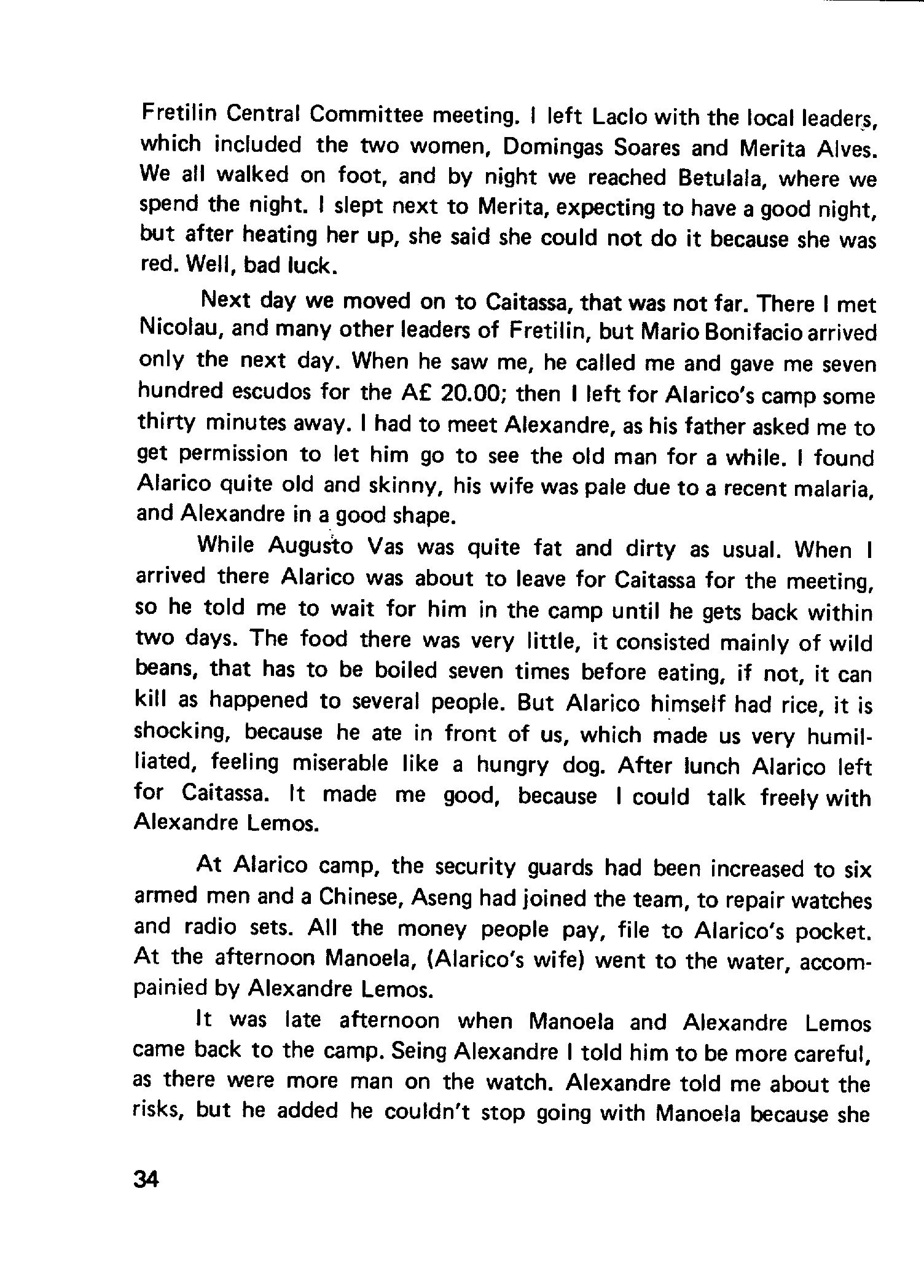 Fretilin Central Committee meeting. I left Laclo with the local leaders, which included the two women, Domingas Soares and Merita Alves. We all walked on foot, and by night we reached Betulala, where we spend the night. I slept next to Merita, expecting to have a good night, but after heating her up, she said she could not do it because she was red. Well, bad luck.

Next day we moved on to Caitassa, that was not far. There I met Nicolau, and many other leaders of Fretilin, but Mario Bonifacio arrived only the next day. When he saw me, he called me and gave me seven hundred escudos for the A£ 20.00; then I left for Alarico's camp some thirty minutes away. I had to meet Alexandre, as his father asked me to get permission to let him go to see the old man for a while. I found Alarico quite old and skinny, his wife was pale due to a recent malaria, and Alexandre in a good shape.

While Augusto Vas was quite fat and dirty as usual. When I arrived there Alarico was about to leave for Caitassa for the meeting, so he told me to wait for him in the camp until he gets back within two days. The food there was very little, it consisted mainly of wild beans, that has to be boiled seven times before eating, if not, it can kill as happened to several people. But Alarico himself had rice, it is shocking, because he ate in front of us, which made us very humilliated, feeling miserable like a hungry dog. After lunch Alarico left for Caitassa. It made me good, because I could talk freely with Alexandre Lemos.

At Alarico camp, the security guards had been increased to six armed men and a Chinese, Aseng had joined the team, to repair watches and radio sets. All the money people pay, file to Alarico's pocket. At the afternoon Manoela, (Alarico's wife) went to the water, accompainied by Alexandre Lemos.

It was late afternoon when Manoela and Alexandre Lemos came back to the camp. Seing Alexandre I told him to be more careful, as there were more man on the watch. Alexandre told me about the risks, but he added he couldn't stop going with Manoela because she

34